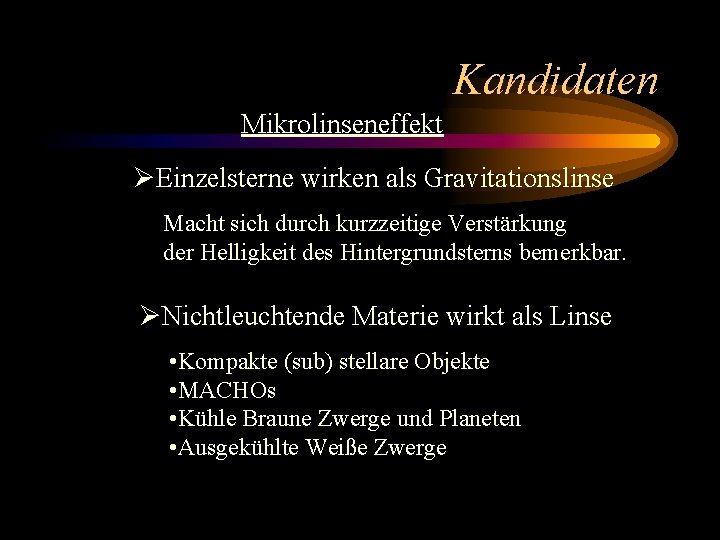 Kandidaten

Mikrolinseneffekt

➢Einzelsterne wirken als Gravitationslinse

Macht sich durch kurzzeitige Verstärkung der Helligkeit des Hintergrundsterns bemerkbar.

➢Nichtleuchtende Materie wirkt als Linse

•Kompakte (sub) stellare Objekte
•MACHOs
•Kühle Braune Zwerge und Planeten
•Ausgekühlte Weiße Zwerge